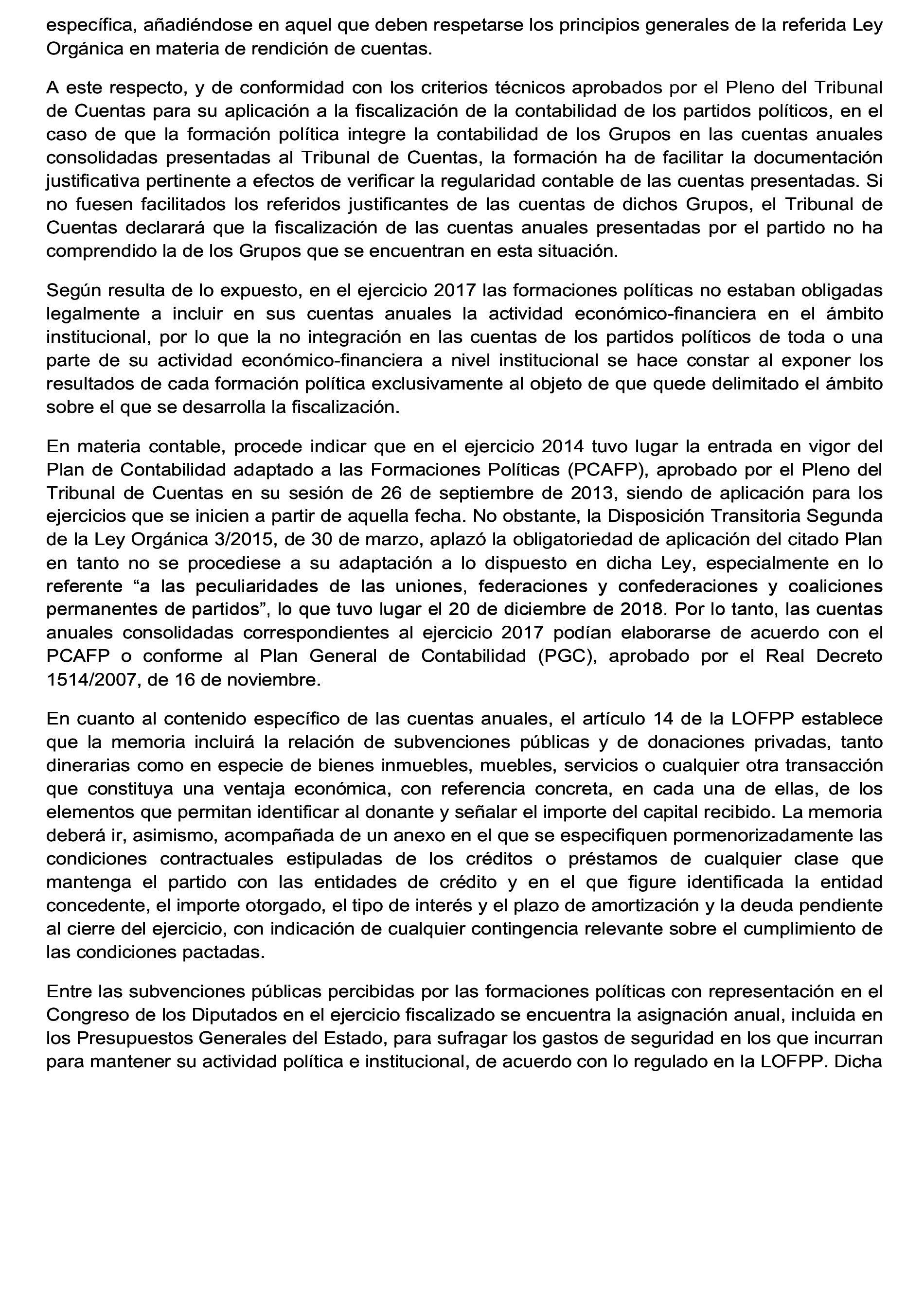 específica, añadiéndose en aquel que deben respetarse los principios generales de la referida Ley Orgánica en materia de rendición de cuentas.

A este respecto, y de conformidad con los criterios técnicos aprobados por el Pleno del Tribunal de Cuentas para su aplicación a la fiscalización de la contabilidad de los partidos políticos, en el caso de que la formación política integre la contabilidad de los Grupos en las cuentas anuales consolidadas presentadas al Tribunal de Cuentas, la formación ha de facilitar la documentación justificativa pertinente a efectos de verificar la regularidad contable de las cuentas presentadas. Si no fuesen facilitados los referidos justificantes de las cuentas de dichos Grupos, el Tribunal de Cuentas declarará que la fiscalización de las cuentas anuales presentadas por el partido no ha comprendido la de los Grupos que se encuentran en esta situación.

Según resulta de lo expuesto, en el ejercicio 2017 las formaciones políticas no estaban obligadas legalmente a incluir en sus cuentas anuales la actividad económico-financiera en el ámbito institucional, por lo que la no integración en las cuentas de los partidos políticos de toda o una parte de su actividad económico-financiera a nivel institucional se hace constar al exponer los resultados de cada formación política exclusivamente al objeto de que quede delimitado el ámbito sobre el que se desarrolla la fiscalización.

En materia contable, procede indicar que en el ejercicio 2014 tuvo lugar la entrada en vigor del Plan de Contabilidad adaptado a las Formaciones Políticas (PCAFP), aprobado por el Pleno del Tribunal de Cuentas en su sesión de 26 de septiembre de 2013, siendo de aplicación para los ejercicios que se inicien a partir de aquella fecha. No obstante, la Disposición Transitoria Segunda de la Ley Orgánica 3/2015, de 30 de marzo, aplazó la obligatoriedad de aplicación del citado Plan en tanto no se procediese a su adaptación a lo dispuesto en dicha Ley, especialmente en lo referente “a las peculiaridades de las uniones, federaciones y confederaciones y coaliciones permanentes de partidos”, lo que tuvo lugar el 20 de diciembre de 2018. Por lo tanto, las cuentas anuales consolidadas correspondientes al ejercicio 2017 podían elaborarse de acuerdo con el PCAFP o conforme al Plan General de Contabilidad (PGC), aprobado por el Real Decreto 1514/2007, de 16 de noviembre.

En cuanto al contenido específico de las cuentas anuales, el artículo 14 de la LOFPP establece que la memoria incluirá la relación de subvenciones públicas y de donaciones privadas, tanto dinerarias como en especie de bienes inmuebles, muebles, servicios o cualquier otra transacción que constituya una ventaja económica, con referencia concreta, en cada una de ellas, de los elementos que permitan identificar al donante y señalar el importe del capital recibido. La memoria deberá ir, asimismo, acompañada de un anexo en el que se especifiquen pormenorizadamente las condiciones contractuales estipuladas de los créditos o préstamos de cualquier clase que mantenga el partido con las entidades de crédito y en el que figure identificada la entidad concedente, el importe otorgado, el tipo de interés y el plazo de amortización y la deuda pendiente al cierre del ejercicio, con indicación de cualquier contingencia relevante sobre el cumplimiento de las condiciones pactadas.

Entre las subvenciones públicas percibidas por las formaciones políticas con representación en el Congreso de los Diputados en el ejercicio fiscalizado se encuentra la asignación anual, incluida en los Presupuestos Generales del Estado, para sufragar los gastos de seguridad en los que incurran para mantener su actividad política e institucional, de acuerdo con lo regulado en la LOFPP. Dicha